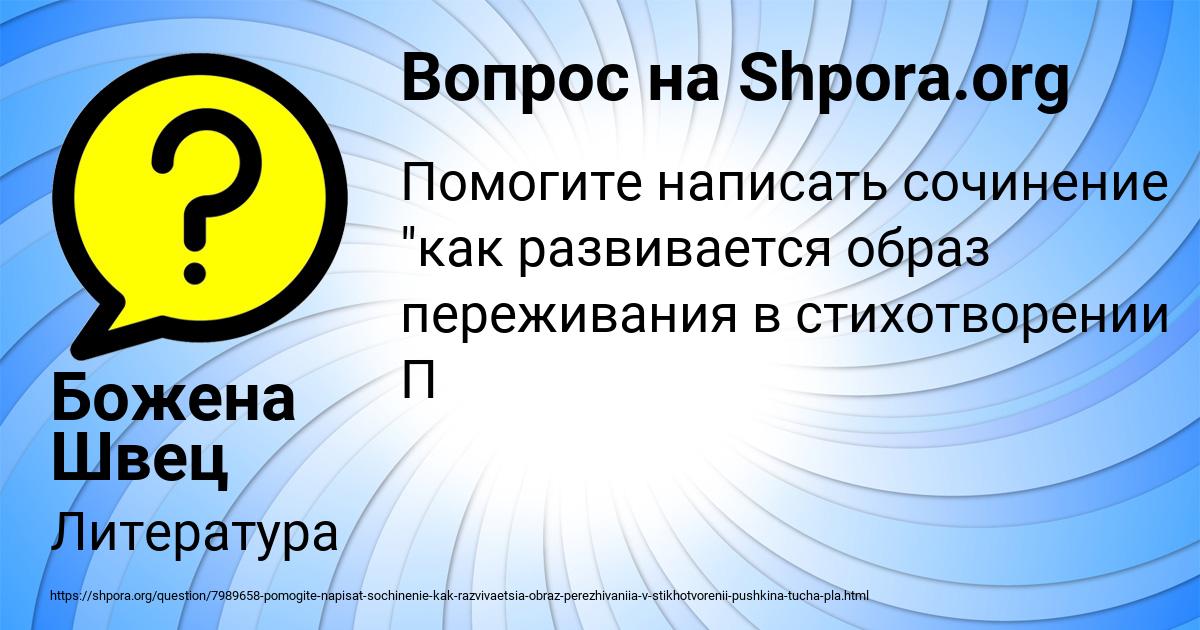 Вопрос на Shpora.org

Помогите написать сочинение "как развивается образ переживания в стихотворении П

Божена Швец

Литература

https://shpora.org/question/7989658-pomogite-napisat-sochinenie-kak-razvivaetsia-obraz-perezhivaniia-v-stikhotvorenii-pushkina-tucha-pla.html